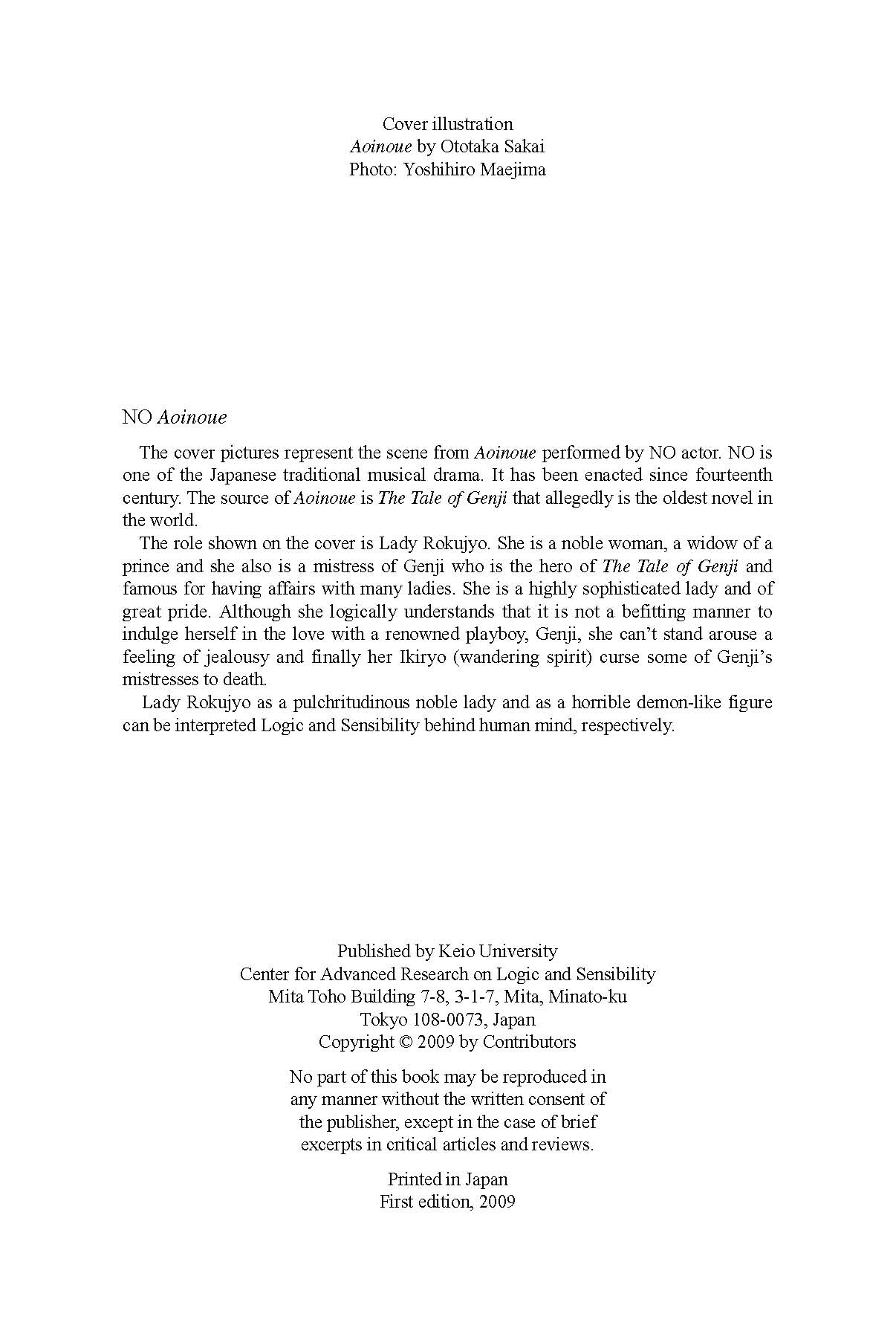 Cover illustration
Aoinoue by Ototaka Sakai
Photo: Yoshihiro Maejima

NO Aoinoue

The cover pictures represent the scene from Aoinoue performed by NO actor. NO is one of the Japanese traditional musical drama. It has been enacted since fourteenth century. The source of Aoinoue is The Tale of Genji that allegedly is the oldest novel in the world.

The role shown on the cover is Lady Rokujyo. She is a noble woman, a widow of a prince and she also is a mistress of Genji who is the hero of The Tale of Genji and famous for having affairs with many ladies. She is a highly sophisticated lady and of great pride. Although she logically understands that it is not a befitting manner to indulge herself in the love with a renowned playboy, Genji, she can't stand arouse a feeling of jealousy and finally her Ikiryo (wandering spirit) curse some of Genji's mistresses to death.

Lady Rokujyo as a pulchritudinous noble lady and as a horrible demon-like figure can be interpreted Logic and Sensibility behind human mind, respectively.

Published by Keio University
Center for Advanced Research on Logic and Sensibility
Mita Toho Building 7-8, 3-1-7, Mita, Minato-ku
Tokyo 108-0073, Japan
Copyright © 2009 by Contributors

No part of this book may be reproduced in any manner without the written consent of the publisher, except in the case of brief excerpts in critical articles and reviews.

Printed in Japan
First edition, 2009